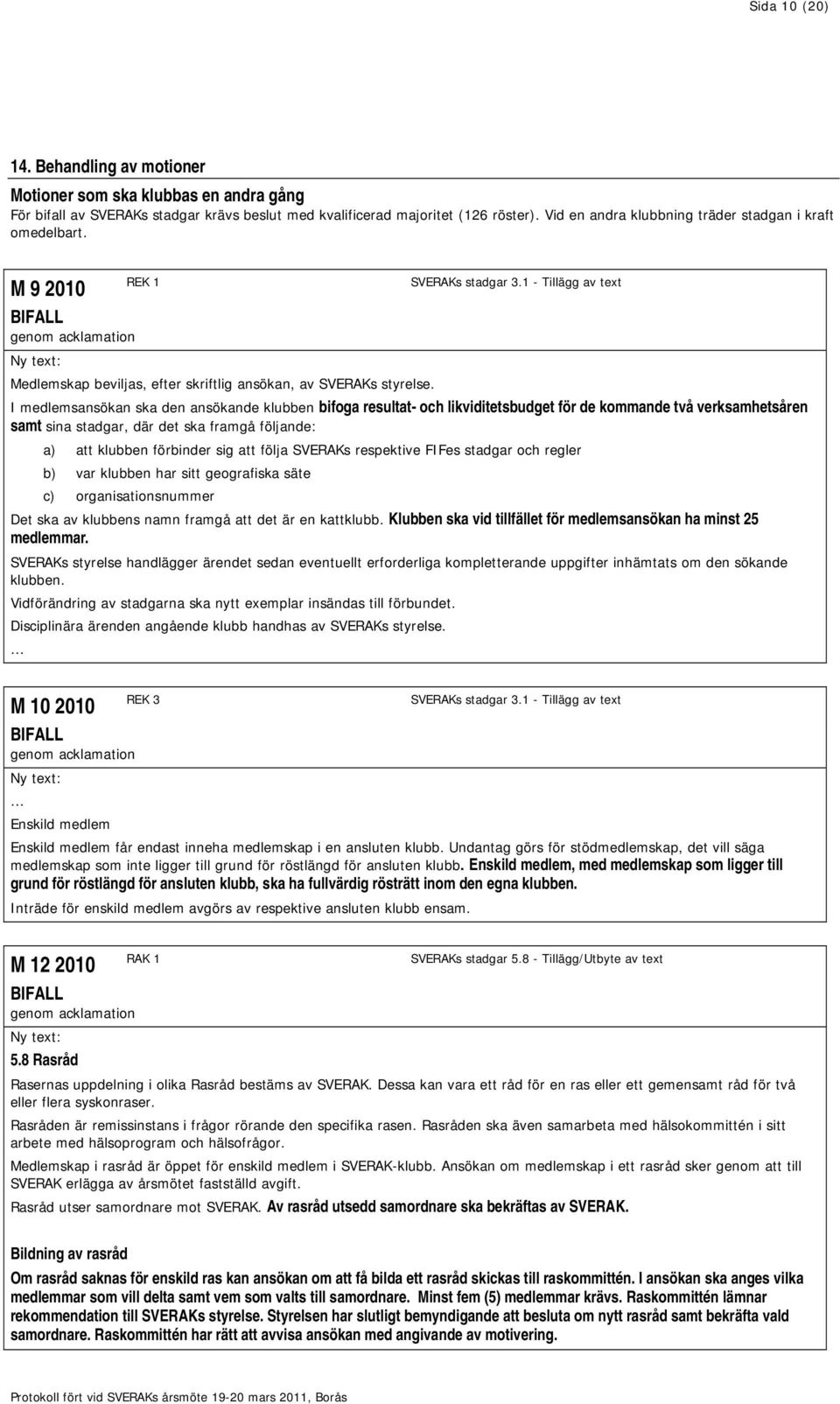 Sida 10 (20)

14. Behandling av motioner

Motioner som ska klubbas en andra gång
För bifall av SVERAKs stadgar krävs beslut med kvalificerad majoritet (126 röster). Vid en andra klubbning träder stadgan i kraft omedelbart.

M 9 2010 REK 1 SVERAKs stadgar 3.1 - Tillägg av text
BIFALL
genom acklamation
Ny text:
Medlemskap beviljas, efter skriftlig ansökan, av SVERAKs styrelse.
I medlemsansökan ska den ansökande klubben bifoga resultat- och likviditetsbudget för de kommande två verksamhetsåren samt sina stadgar, där det ska framgå följande:
a) att klubben förbinder sig att följa SVERAKs respektive FIFes stadgar och regler
b) var klubben har sitt geografiska säte
c) organisationsnummer
Det ska av klubbens namn framgå att det är en kattklubb. Klubben ska vid tillfället för medlemsansökan ha minst 25 medlemmar.
SVERAKs styrelse handlägger ärendet sedan eventuellt erforderliga kompletterande uppgifter inhämtats om den sökande klubben.
Vidförändring av stadgarna ska nytt exemplar insändas till förbundet.
Disciplinära ärenden angående klubb handhas av SVERAKs styrelse.
...

M 10 2010 REK 3 SVERAKs stadgar 3.1 - Tillägg av text
BIFALL
genom acklamation
Ny text:
...
Enskild medlem
Enskild medlem får endast inneha medlemskap i en ansluten klubb. Undantag görs för stödmedlemskap, det vill säga medlemskap som inte ligger till grund för röstlängd för ansluten klubb. Enskild medlem, med medlemskap som ligger till grund för röstlängd för ansluten klubb, ska ha fullvärdig rösträtt inom den egna klubben.
Inträde för enskild medlem avgörs av respektive ansluten klubb ensam.

M 12 2010 RAK 1 SVERAKs stadgar 5.8 - Tillägg/Utbyte av text
BIFALL
genom acklamation
Ny text:
5.8 Rasråd
Rasernas uppdelning i olika Rasråd bestäms av SVERAK. Dessa kan vara ett råd för en ras eller ett gemensamt råd för två eller flera syskonraser.
Rasråden är remissinstans i frågor rörande den specifika rasen. Rasråden ska även samarbeta med hälsokommittén i sitt arbete med hälsoprogram och hälsofrågor.
Medlemskap i rasråd är öppet för enskild medlem i SVERAK-klubb. Ansökan om medlemskap i ett rasråd sker genom att till SVERAK erlägga av årsmötet fastställd avgift.
Rasråd utser samordnare mot SVERAK. Av rasråd utsedd samordnare ska bekräftas av SVERAK.

Bildning av rasråd
Om rasråd saknas för enskild ras kan ansökan om att få bilda ett rasråd skickas till raskommittén. I ansökan ska anges vilka medlemmar som vill delta samt vem som valts till samordnare. Minst fem (5) medlemmar krävs. Raskommittén lämnar rekommendation till SVERAKs styrelse. Styrelsen har slutligt bemyndigande att besluta om nytt rasråd samt bekräfta vald samordnare. Raskommittén har rätt att avvisa ansökan med angivande av motivering.

Protokoll fört vid SVERAKs årsmöte 19-20 mars 2011, Borås